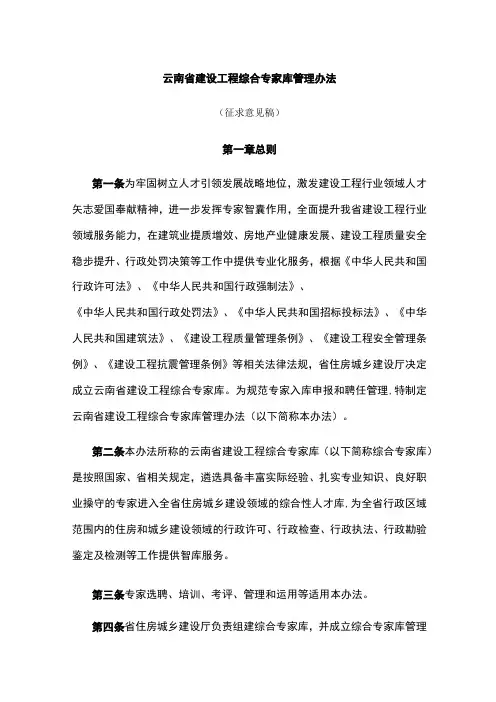 云南省建设工程综合专家库管理办法

（征求意见稿）

第一章总则

第一条为牢固树立人才引领发展战略地位，激发建设工程行业领域人才矢志爱国奉献精神，进一步发挥专家智囊作用，全面提升我省建设工程行业领域服务能力，在建筑业提质增效、房地产业健康发展、建设工程质量安全稳步提升、行政处罚决策等工作中提供专业化服务，根据《中华人民共和国行政许可法》、《中华人民共和国行政强制法》、《中华人民共和国行政处罚法》、《中华人民共和国招标投标法》、《中华人民共和国建筑法》、《建设工程质量管理条例》、《建设工程安全管理条例》、《建设工程抗震管理条例》等相关法律法规，省住房城乡建设厅决定成立云南省建设工程综合专家库。为规范专家入库申报和聘任管理，特制定云南省建设工程综合专家库管理办法（以下简称本办法）。

第二条本办法所称的云南省建设工程综合专家库（以下简称综合专家库）是按照国家、省相关规定，遴选具备丰富实际经验、扎实专业知识、良好职业操守的专家进入全省住房城乡建设领域的综合性人才库，为全省行政区域范围内的住房和城乡建设领域的行政许可、行政检查、行政执法、行政勘验鉴定及检测等工作提供智库服务。

第三条专家选聘、培训、考评、管理和运用等适用本办法。

第四条省住房城乡建设厅负责组建综合专家库，并成立综合专家库管理